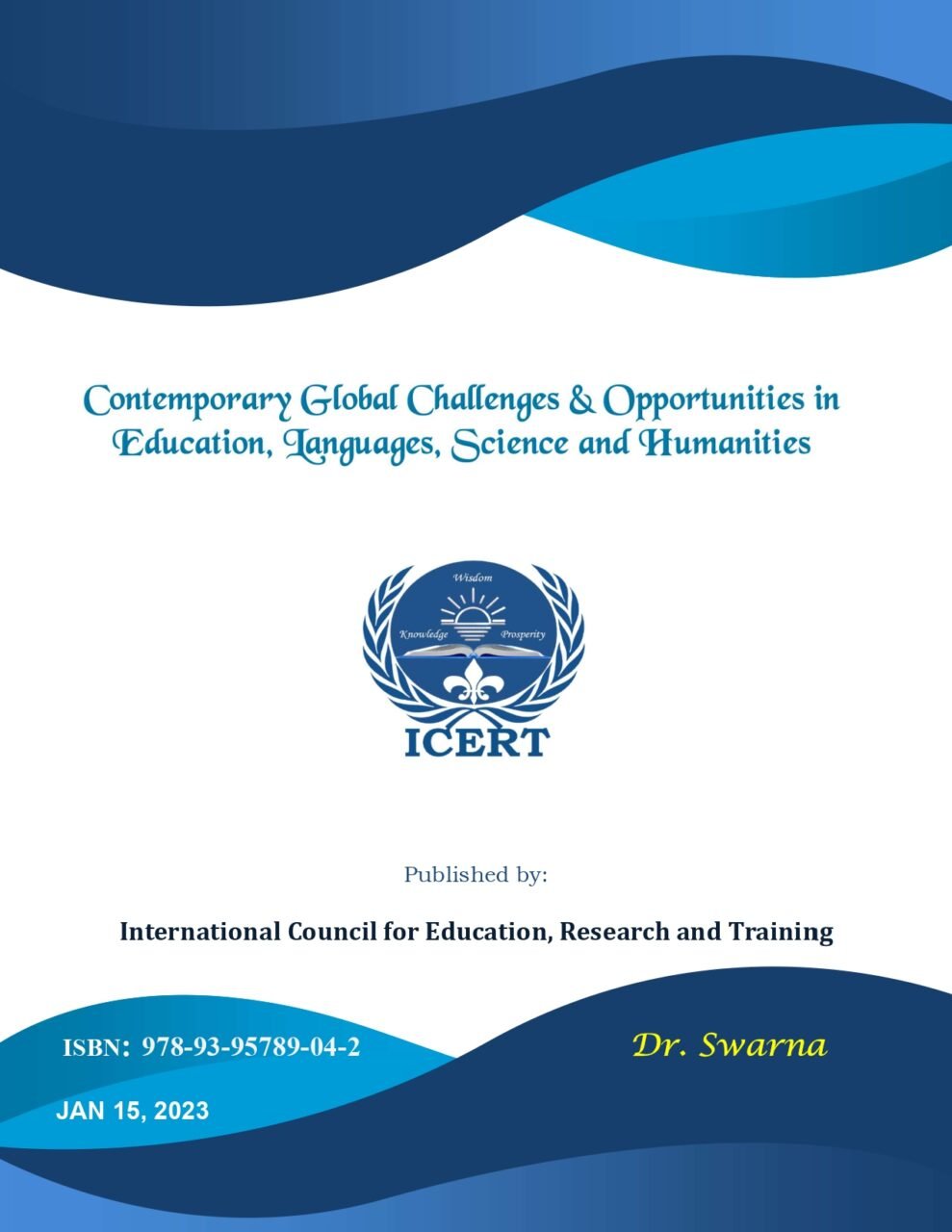 Contemporary Global Challenges & Opportunities in Education, Languages, Science and Humanities

Wisdom

Knowledge Prosperity

ICERT

Published by:

International Council for Education, Research and Training

ISBN: 978-93-95789-04-2

Dr. Swarna

JAN 15, 2023